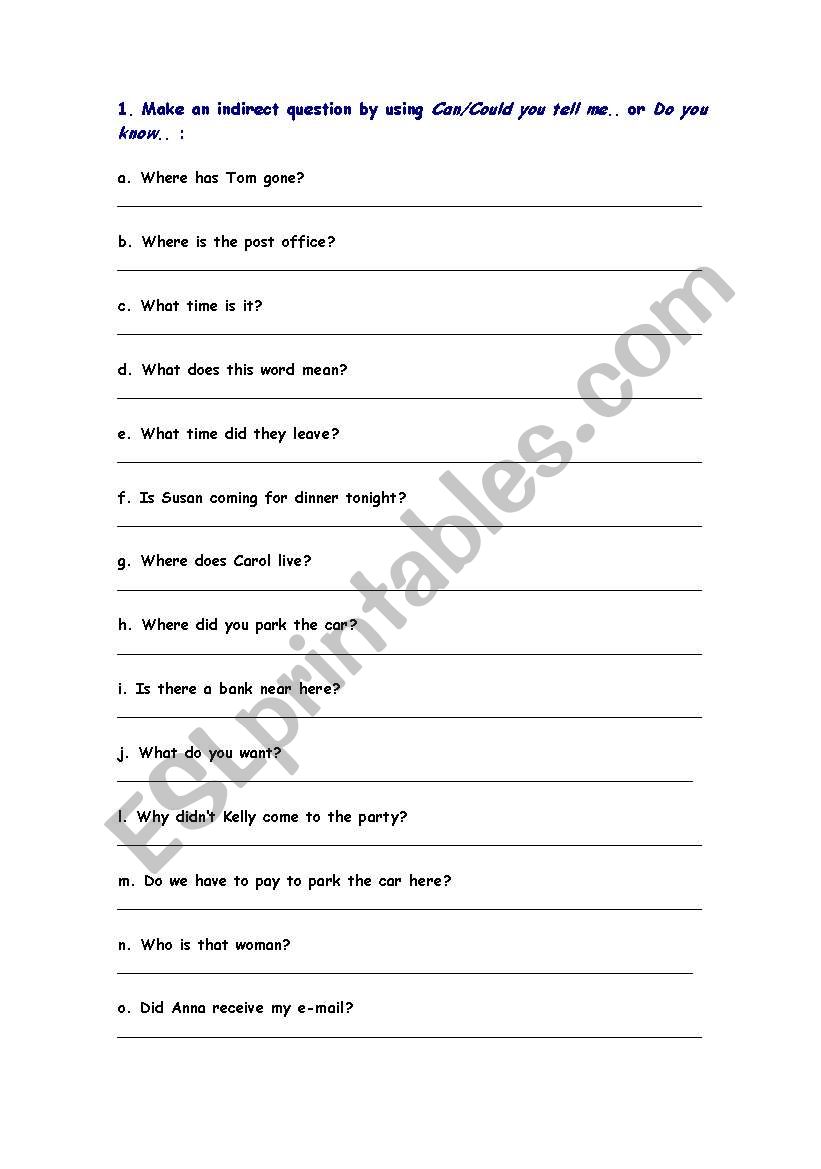 1. Make an indirect question by using Can/Could you tell me.. or Do you know.. :

a. Where has Tom gone?

b. Where is the post office?

c. What time is it?

d. What does this word mean?

e. What time did they leave?

f. Is Susan coming for dinner tonight?

g. Where does Carol live?

h. Where did you park the car?

i. Is there a bank near here?

j. What do you want?

l. Why didn't Kelly come to the party?

m. Do we have to pay to park the car here?

n. Who is that woman?

o. Did Anna receive my e-mail?

ESLprintables.com